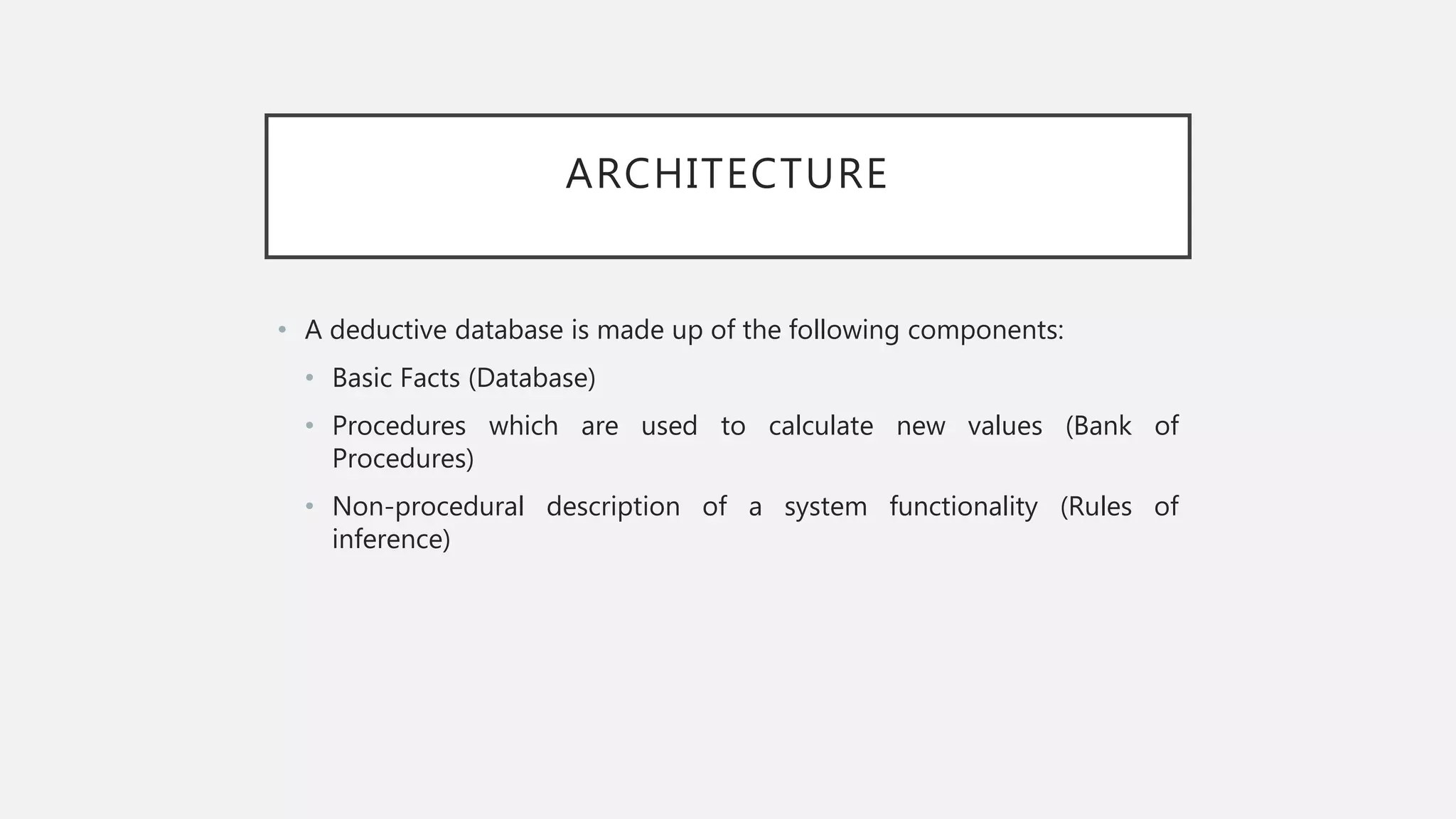 ARCHITECTURE

• A deductive database is made up of the following components:
  • Basic Facts (Database)
  • Procedures which are used to calculate new values (Bank of Procedures)
  • Non-procedural description of a system functionality (Rules of inference)